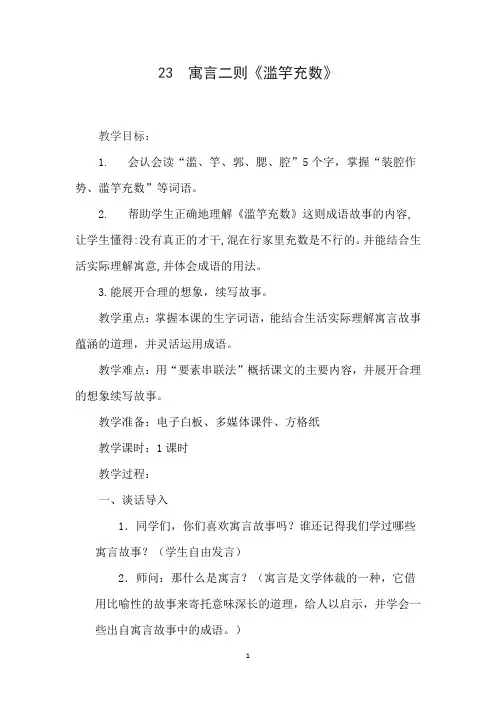 23 寓言二则《滥竽充数》

教学目标：

1. 会认会读“滥、竽、郭、腮、腔”5个字，掌握“装腔作势、滥竽充数”等词语。

2. 帮助学生正确地理解《滥竽充数》这则成语故事的内容,让学生懂得:没有真正的才干,混在行家里充数是不行的。并能结合生活实际理解寓意,并体会成语的用法。

3.能展开合理的想象，续写故事。

教学重点：掌握本课的生字词语，能结合生活实际理解寓言故事蕴涵的道理，并灵活运用成语。

教学难点：用“要素串联法”概括课文的主要内容，并展开合理的想象续写故事。

教学准备：电子白板、多媒体课件、方格纸

教学课时：1课时

教学过程：

一、谈话导入

1．同学们，你们喜欢寓言故事吗？谁还记得我们学过哪些寓言故事？（学生自由发言）

2．师问：那什么是寓言？（寓言是文学体裁的一种，它借用比喻性的故事来寄托意味深长的道理，给人以启示，并学会一些出自寓言故事中的成语。）

1